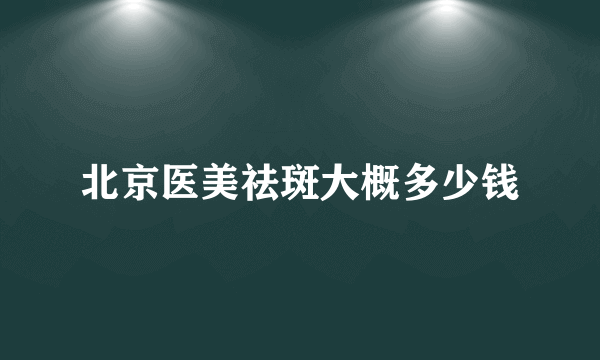 北京医美祛斑大概多少钱